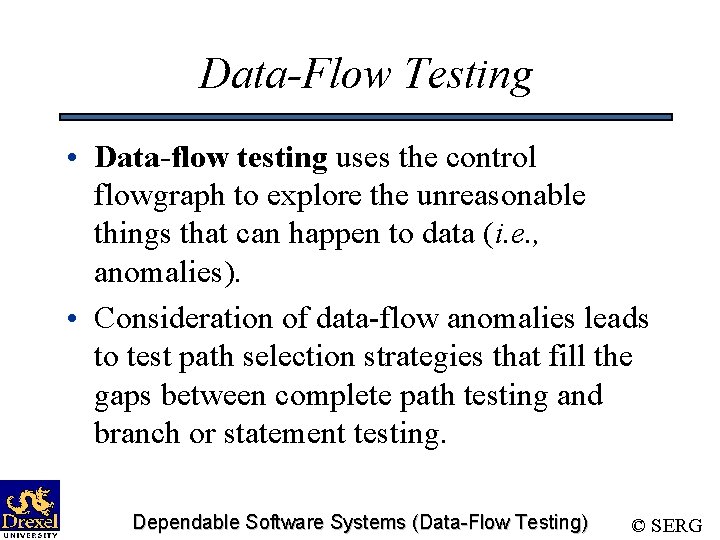 Data-Flow Testing

• Data-flow testing uses the control flowgraph to explore the unreasonable things that can happen to data (i.e., anomalies).

• Consideration of data-flow anomalies leads to test path selection strategies that fill the gaps between complete path testing and branch or statement testing.

Drexel
UNIVERSITY

Dependable Software Systems (Data-Flow Testing)

© SERG